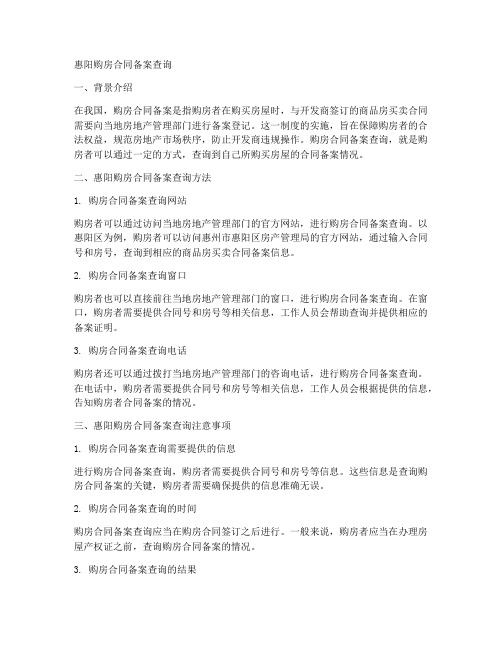 惠阳购房合同备案查询

一、背景介绍

在我国，购房合同备案是指购房者在购买房屋时，与开发商签订的商品房买卖合同需要向当地房地产管理部门进行备案登记。这一制度的实施，旨在保障购房者的合法权益，规范房地产市场秩序，防止开发商违规操作。购房合同备案查询，就是购房者可以通过一定的方式，查询到自己所购买房屋的合同备案情况。

二、惠阳购房合同备案查询方法

1. 购房合同备案查询网站

购房者可以通过访问当地房地产管理部门的官方网站，进行购房合同备案查询。以惠阳区为例，购房者可以访问惠州市惠阳区房产管理局的官方网站，通过输入合同号和房号，查询到相应的商品房买卖合同备案信息。

2. 购房合同备案查询窗口

购房者也可以直接前往当地房地产管理部门的窗口，进行购房合同备案查询。在窗口，购房者需要提供合同号和房号等相关信息，工作人员会帮助查询并提供相应的备案证明。

3. 购房合同备案查询电话

购房者还可以通过拨打当地房地产管理部门的咨询电话，进行购房合同备案查询。在电话中，购房者需要提供合同号和房号等相关信息，工作人员会根据提供的信息，告知购房者合同备案的情况。

三、惠阳购房合同备案查询注意事项

1. 购房合同备案查询需要提供的信息

进行购房合同备案查询，购房者需要提供合同号和房号等信息。这些信息是查询购房合同备案的关键，购房者需要确保提供的信息准确无误。

2. 购房合同备案查询的时间

购房合同备案查询应当在购房合同签订之后进行。一般来说，购房者应当在办理房屋产权证之前，查询购房合同备案的情况。

3. 购房合同备案查询的结果